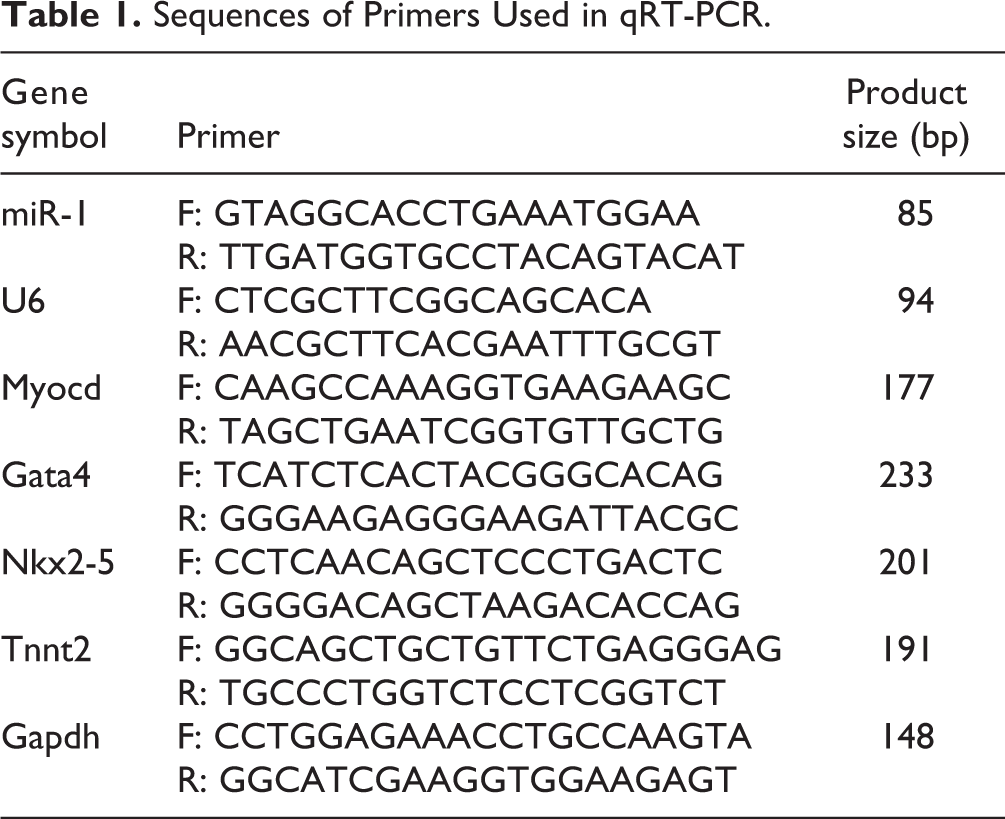 Table 1. Sequences of Primers Used in qRT-PCR.

| Gene symbol | Primer | Product size (bp) |
|---|---|---|
| miR-1 | F: GTAGGCACCTGAAATGGAA | 85 |
| | R: TTGATGGTGCCTACAGTACAT | |
| U6 | F: CTCGCTTCGGCAGCACA | 94 |
| | R: AACGCTTCACGAATTTGCGT | |
| Myocd | F: CAAGCCAAAGGTGAAGAAGC | 177 |
| | R: TAGCTGAATCGGTGTTGCTG | |
| Gata4 | F: TCATCTCACTACGGGCACAG | 233 |
| | R: GGGAAGAGGGAAGATTACGC | |
| Nkx2-5 | F: CCTCAACAGCTCCCTGACTC | 201 |
| | R: GGGGACAGCTAAGACACCAG | |
| Tnnt2 | F: GGCAGCTGCTGTTCTGAGGGAG | 191 |
| | R: TGCCCTGGTCTCCTCGGTCT | |
| Gapdh | F: CCTGGAGAAACCTGCCAAGTA | 148 |
| | R: GGCATCGAAGGTGGAAGAGT | |